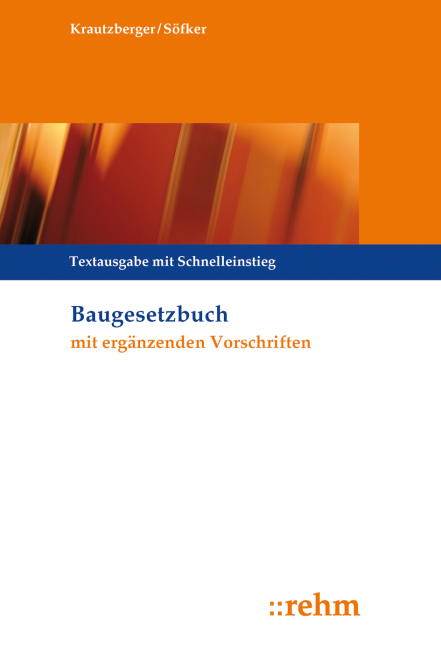 Krautzberger/Söfker

Textausgabe mit Schnelleinstieg

Baugesetzbuch
mit ergänzenden Vorschriften

::rehm